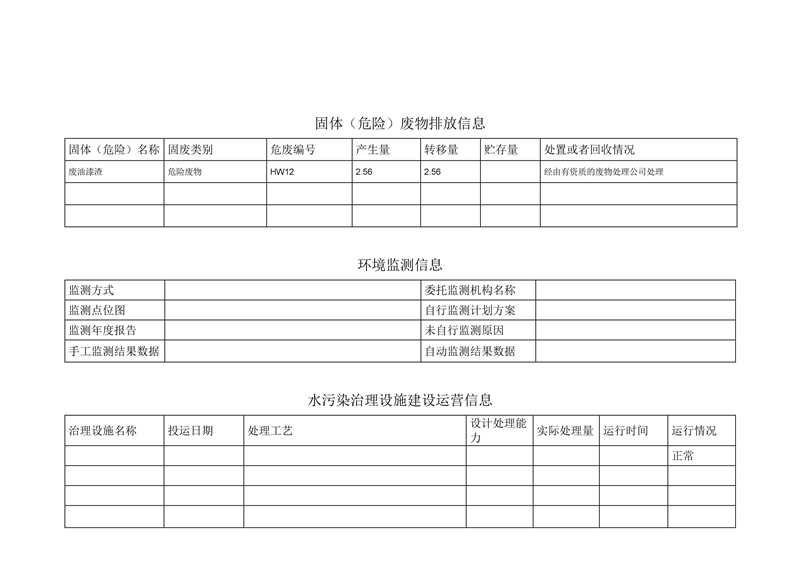 固体（危险）废物排放信息

| 固体（危险）名称 | 固废类别 | 危废编号 | 产生量 | 转移量 | 贮存量 | 处置或者回收情况 |
|---|---|---|---|---|---|---|
| 废油漆渣 | 危险废物 | HW12 | 2.56 | 2.56 | | 经由有资质的废物处理公司处理 |
| | | | | | | |
| | | | | | | |

环境监测信息

| 监测方式 | | 委托监测机构名称 | |
|---|---|---|---|
| 监测点位图 | | 自行监测计划方案 | |
| 监测年度报告 | | 未自行监测原因 | |
| 手工监测结果数据 | | 自动监测结果数据 | |

水污染治理设施建设运营信息

| 治理设施名称 | 投运日期 | 处理工艺 | 设计处理能力 | 实际处理量 | 运行时间 | 运行情况 |
|---|---|---|---|---|---|---|
| | | | | | | 正常 |
| | | | | | | |
| | | | | | | |
| | | | | | | |